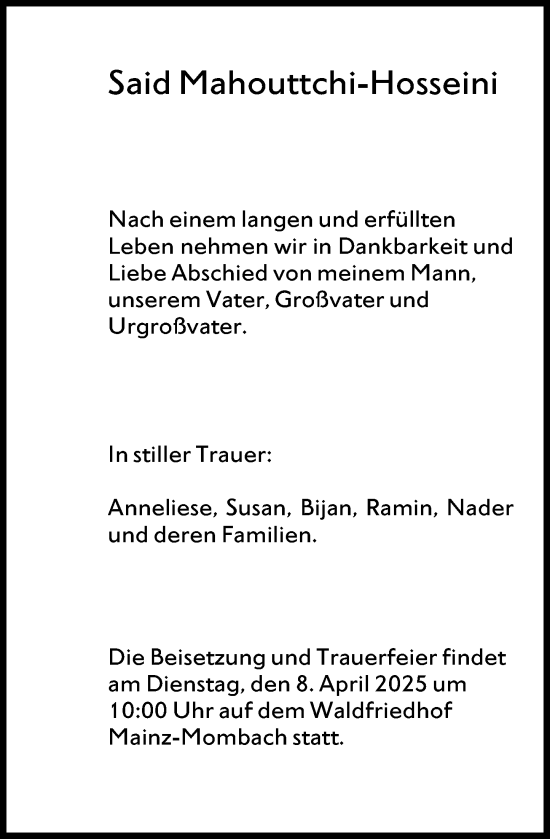 Said Mahouttchi-Hosseini

Nach einem langen und erfüllten Leben nehmen wir in Dankbarkeit und Liebe Abschied von meinem Mann, unserem Vater, Großvater und Urgroßvater.

In stiller Trauer:

Anneliese, Susan, Bijan, Ramin, Nader und deren Familien.

Die Beisetzung und Trauerfeier findet am Dienstag, den 8. April 2025 um 10:00 Uhr auf dem Waldfriedhof Mainz-Mombach statt.